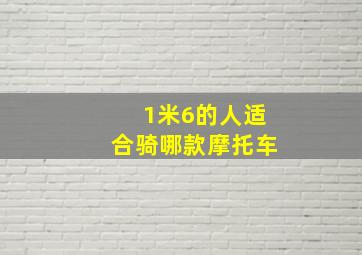 1米6的人适合骑哪款摩托车